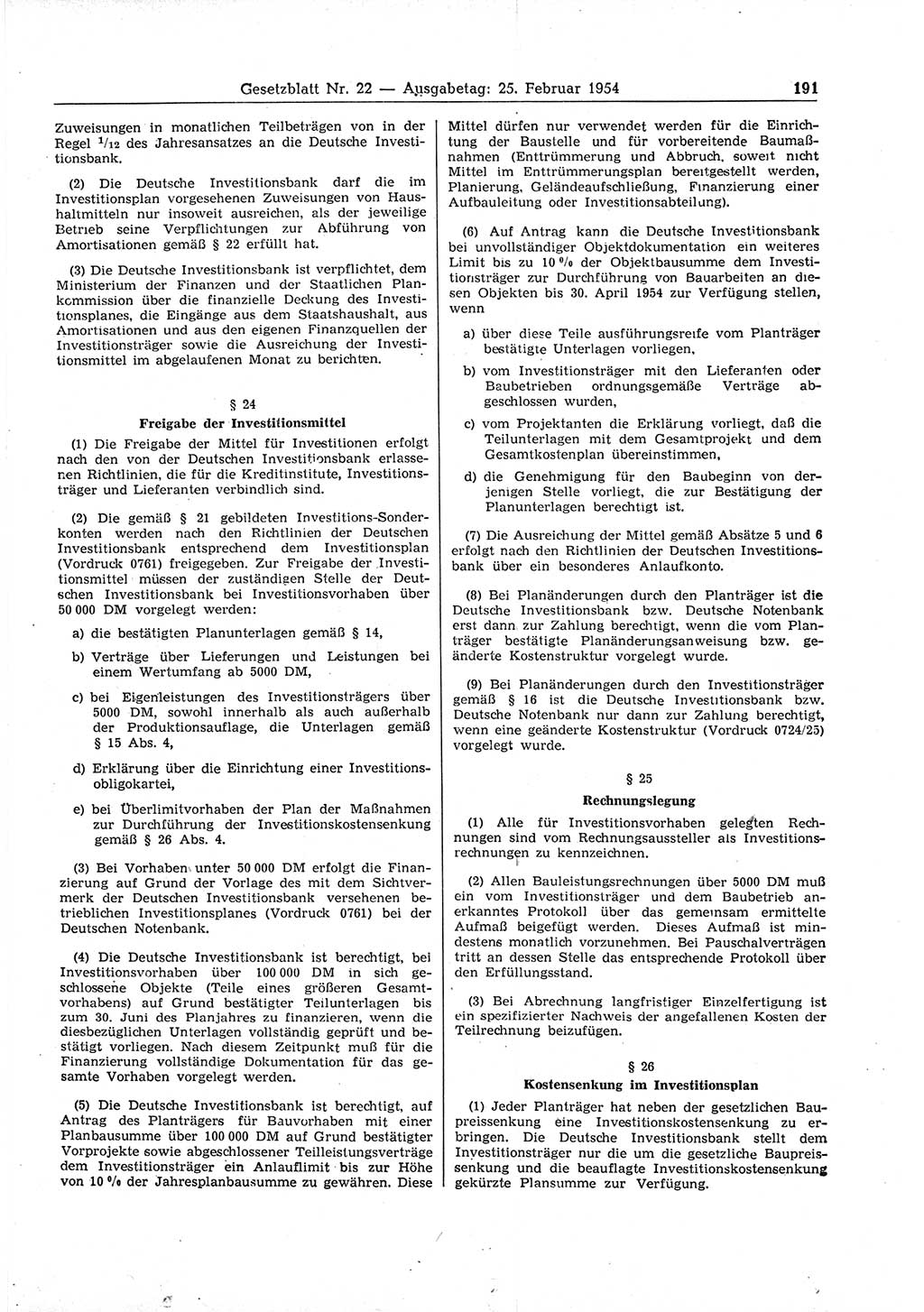 Gesetzblatt Nr. 22 — Ausgabetag: 25. Februar 1954 191

Zuweisungen in monatlichen Teilbeträgen von in der Regel $^1/_{12}$ des Jahresansatzes an die Deutsche Investitionsbank.

(2) Die Deutsche Investitionsbank darf die im Investitionsplan vorgesehenen Zuweisungen von Haushaltmitteln nur insoweit ausreichen, als der jeweilige Betrieb seine Verpflichtungen zur Abführung von Amortisationen gemäß § 22 erfüllt hat.

(3) Die Deutsche Investitionsbank ist verpflichtet, dem Ministerium der Finanzen und der Staatlichen Plankommission über die finanzielle Deckung des Investitionsplanes, die Eingänge aus dem Staatshaushalt, aus Amortisationen und aus den eigenen Finanzquellen der Investitionsträger sowie die Ausreichung der Investitionsmittel im abgelaufenen Monat zu berichten.

§ 24
Freigabe der Investitionsmittel

(1) Die Freigabe der Mittel für Investitionen erfolgt nach den von der Deutschen Investitionsbank erlassenen Richtlinien, die für die Kreditinstitute, Investitionsträger und Lieferanten verbindlich sind.

(2) Die gemäß § 21 gebildeten Investitions-Sonderkonten werden nach den Richtlinien der Deutschen Investitionsbank entsprechend dem Investitionsplan (Vordruck 0761) freigegeben. Zur Freigabe der Investitionsmittel müssen der zuständigen Stelle der Deutschen Investitionsbank bei Investitionsvorhaben über 50 000 DM vorgelegt werden:

a) die bestätigten Planunterlagen gemäß § 14,

b) Verträge über Lieferungen und Leistungen bei einem Wertumfang ab 5000 DM,

c) bei Eigenleistungen des Investitionsträgers über 5000 DM, sowohl innerhalb als auch außerhalb der Produktionsauflage, die Unterlagen gemäß § 15 Abs. 4,

d) Erklärung über die Einrichtung einer Investitionsobligokartei,

e) bei Überlimitvorhaben der Plan der Maßnahmen zur Durchführung der Investitionskostensenkung gemäß § 26 Abs. 4.

(3) Bei Vorhaben unter 50 000 DM erfolgt die Finanzierung auf Grund der Vorlage des mit dem Sichtvermerk der Deutschen Investitionsbank versehenen betrieblichen Investitionsplanes (Vordruck 0761) bei der Deutschen Notenbank.

(4) Die Deutsche Investitionsbank ist berechtigt, bei Investitionsvorhaben über 100 000 DM in sich geschlossene Objekte (Teile eines größeren Gesamtvorhabens) auf Grund bestätigter Teilunterlagen bis zum 30. Juni des Planjahres zu finanzieren, wenn die diesbezüglichen Unterlagen vollständig geprüft und bestätigt vorliegen. Nach diesem Zeitpunkt muß für die Finanzierung vollständige Dokumentation für das gesamte Vorhaben vorgelegt werden.

(5) Die Deutsche Investitionsbank ist berechtigt, auf Antrag des Planträgers für Bauvorhaben mit einer Planbausumme über 100 000 DM auf Grund bestätigter Vorprojekte sowie abgeschlossener Teilleistungsverträge dem Investitionsträger ein Anlauflimit bis zur Höhe von 10 % der Jahresplanbausumme zu gewähren. Diese Mittel dürfen nur verwendet werden für die Einrichtung der Baustelle und für vorbereitende Baumaßnahmen (Enttrümmerung und Abbruch, soweit nicht Mittel im Enttrümmerungsplan bereitgestellt werden, Planierung, Geländeaufschließung, Finanzierung einer Aufbauleitung oder Investitionsabteilung).

(6) Auf Antrag kann die Deutsche Investitionsbank bei unvollständiger Objektdokumentation ein weiteres Limit bis zu 10 % der Objektbausumme dem Investitionsträger zur Durchführung von Bauarbeiten an diesen Objekten bis 30. April 1954 zur Verfügung stellen, wenn

a) über diese Teile ausführungsreife vom Planträger bestätigte Unterlagen vorliegen,

b) vom Investitionsträger mit den Lieferanten oder Baubetrieben ordnungsgemäße Verträge abgeschlossen wurden,

c) vom Projektanten die Erklärung vorliegt, daß die Teilunterlagen mit dem Gesamtprojekt und dem Gesamtkostenplan übereinstimmen,

d) die Genehmigung für den Baubeginn von derjenigen Stelle vorliegt, die zur Bestätigung der Planunterlagen berechtigt ist.

(7) Die Ausreichung der Mittel gemäß Absätze 5 und 6 erfolgt nach den Richtlinien der Deutschen Investitionsbank über ein besonderes Anlaufkonto.

(8) Bei Planänderungen durch den Planträger ist die Deutsche Investitionsbank bzw. Deutsche Notenbank erst dann zur Zahlung berechtigt, wenn die vom Planträger bestätigte Planänderungsanweisung bzw. geänderte Kostenstruktur vorgelegt wurde.

(9) Bei Planänderungen durch den Investitionsträger gemäß § 16 ist die Deutsche Investitionsbank bzw. Deutsche Notenbank nur dann zur Zahlung berechtigt, wenn eine geänderte Kostenstruktur (Vordruck 0724/25) vorgelegt wurde.

§ 25
Rechnungslegung

(1) Alle für Investitionsvorhaben gelegten Rechnungen sind vom Rechnungsaussteller als Investitionsrechnungen zu kennzeichnen.

(2) Allen Bauleistungsrechnungen über 5000 DM muß ein vom Investitionsträger und dem Baubetrieb anerkanntes Protokoll über das gemeinsam ermittelte Aufmaß beigefügt werden. Dieses Aufmaß ist mindestens monatlich vorzunehmen. Bei Pauschalverträgen tritt an dessen Stelle das entsprechende Protokoll über den Erfüllungsstand.

(3) Bei Abrechnung langfristiger Einzelfertigung ist ein spezifizierter Nachweis der angefallenen Kosten der Teilrechnung beizufügen.

§ 26
Kostensenkung im Investitionsplan

(1) Jeder Planträger hat neben der gesetzlichen Baupreissenkung eine Investitionskostensenkung zu erbringen. Die Deutsche Investitionsbank stellt dem Investitionsträger nur die um die gesetzliche Baupreissenkung und die beauflagte Investitionskostensenkung gekürzte Plansumme zur Verfügung.